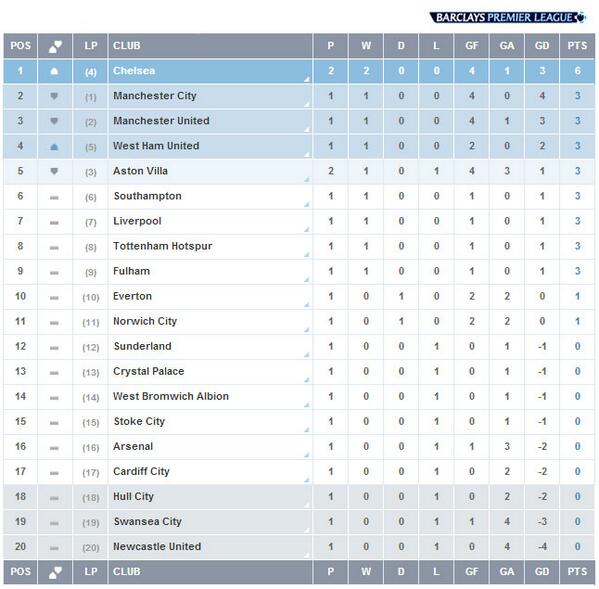 BARCLAYS PREMIER LEAGUE

| POS | | LP | CLUB | P | W | D | L | GF | GA | GD | PTS |
|---|---|---|---|---|---|---|---|---|---|---|---|
| 1 | | (4) | Chelsea | 2 | 2 | 0 | 0 | 4 | 1 | 3 | 6 |
| 2 | | (1) | Manchester City | 1 | 1 | 0 | 0 | 4 | 0 | 4 | 3 |
| 3 | | (2) | Manchester United | 1 | 1 | 0 | 0 | 4 | 1 | 3 | 3 |
| 4 | | (5) | West Ham United | 1 | 1 | 0 | 0 | 2 | 0 | 2 | 3 |
| 5 | | (3) | Aston Villa | 2 | 1 | 0 | 1 | 4 | 3 | 1 | 3 |
| 6 | | (6) | Southampton | 1 | 1 | 0 | 0 | 1 | 0 | 1 | 3 |
| 7 | | (7) | Liverpool | 1 | 1 | 0 | 0 | 1 | 0 | 1 | 3 |
| 8 | | (8) | Tottenham Hotspur | 1 | 1 | 0 | 0 | 1 | 0 | 1 | 3 |
| 9 | | (9) | Fulham | 1 | 1 | 0 | 0 | 1 | 0 | 1 | 3 |
| 10 | | (10) | Everton | 1 | 0 | 1 | 0 | 2 | 2 | 0 | 1 |
| 11 | | (11) | Norwich City | 1 | 0 | 1 | 0 | 2 | 2 | 0 | 1 |
| 12 | | (12) | Sunderland | 1 | 0 | 0 | 1 | 0 | 1 | -1 | 0 |
| 13 | | (13) | Crystal Palace | 1 | 0 | 0 | 1 | 0 | 1 | -1 | 0 |
| 14 | | (14) | West Bromwich Albion | 1 | 0 | 0 | 1 | 0 | 1 | -1 | 0 |
| 15 | | (15) | Stoke City | 1 | 0 | 0 | 1 | 0 | 1 | -1 | 0 |
| 16 | | (16) | Arsenal | 1 | 0 | 0 | 1 | 1 | 3 | -2 | 0 |
| 17 | | (17) | Cardiff City | 1 | 0 | 0 | 1 | 0 | 2 | -2 | 0 |
| 18 | | (18) | Hull City | 1 | 0 | 0 | 1 | 0 | 2 | -2 | 0 |
| 19 | | (19) | Swansea City | 1 | 0 | 0 | 1 | 1 | 4 | -3 | 0 |
| 20 | | (20) | Newcastle United | 1 | 0 | 0 | 1 | 0 | 4 | -4 | 0 |
| POS | | LP | CLUB | P | W | D | L | GF | GA | GD | PTS |